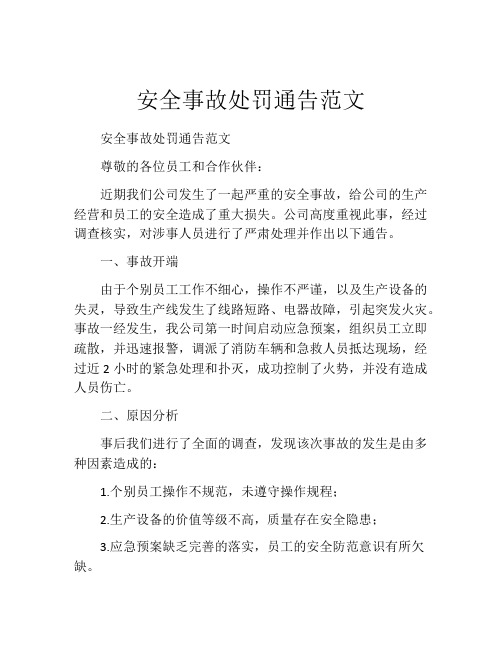 安全事故处罚通告范文

安全事故处罚通告范文

尊敬的各位员工和合作伙伴：

近期我们公司发生了一起严重的安全事故，给公司的生产经营和员工的安全造成了重大损失。公司高度重视此事，经过调查核实，对涉事人员进行了严肃处理并作出以下通告。

一、事故开端

由于个别员工工作不细心，操作不严谨，以及生产设备的失灵，导致生产线发生了线路短路、电器故障，引起突发火灾。事故一经发生，我公司第一时间启动应急预案，组织员工立即疏散，并迅速报警，调派了消防车辆和急救人员抵达现场，经过近 2 小时的紧急处理和扑灭，成功控制了火势，并没有造成人员伤亡。

二、原因分析

事后我们进行了全面的调查，发现该次事故的发生是由多种因素造成的：

1.个别员工操作不规范，未遵守操作规程；

2.生产设备的价值等级不高，质量存在安全隐患；

3.应急预案缺乏完善的落实，员工的安全防范意识有所欠缺。